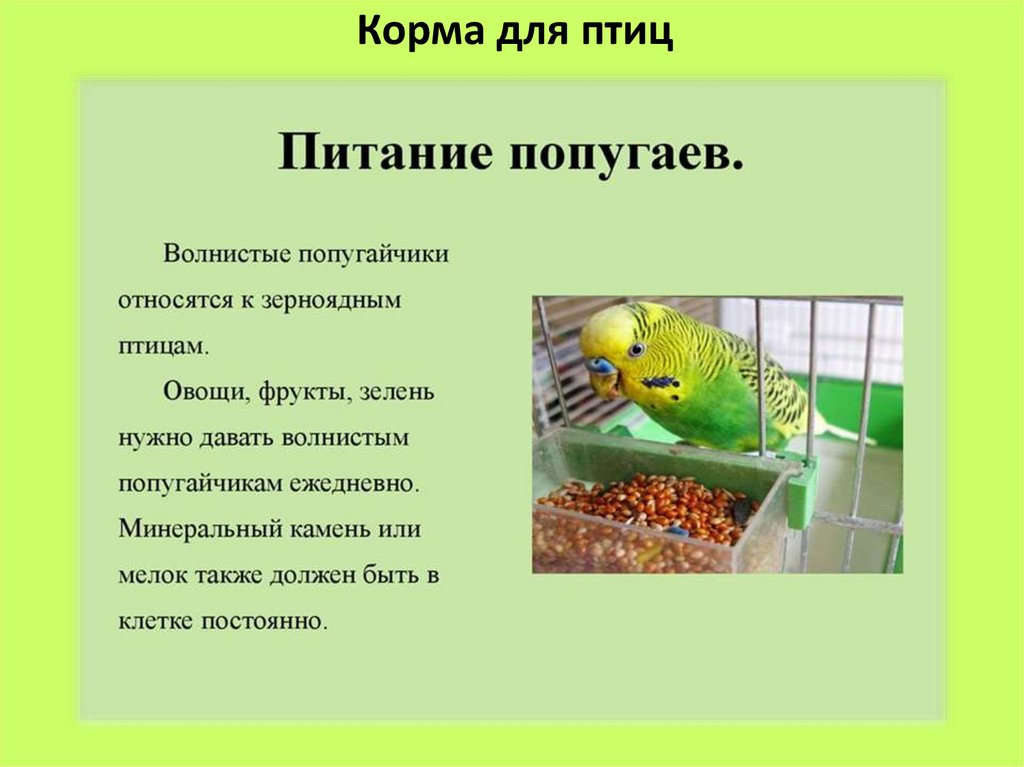 Корма для птиц

Питание попугаев.

Волнистые попугайчики относятся к зерноядным птицам.

Овощи, фрукты, зелень нужно давать волнистым попугайчикам ежедневно. Минеральный камень или мелок также должен быть в клетке постоянно.